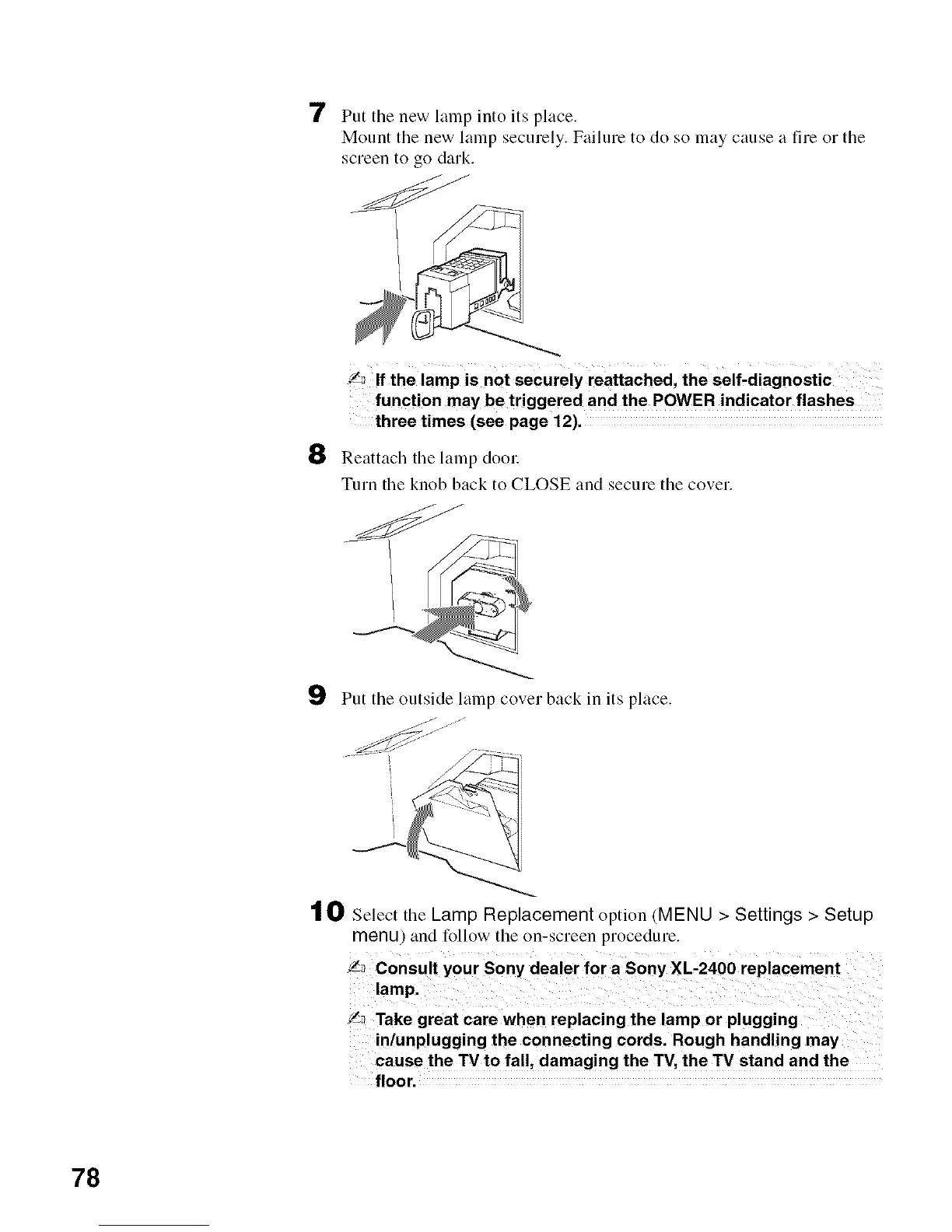 7 Put the new lamp into its place.
Mount the new lamp securely. Failure to do so may cause a fire or the screen to go dark.

If the lamp is not securely reattached, the self-diagnostic function may be triggered and the POWER indicator flashes three times (see page 12).

8 Reattach the lamp door.
Turn the knob back to CLOSE and secure the cover.

9 Put the outside lamp cover back in its place.

10 Select the Lamp Replacement option (MENU > Settings > Setup menu) and follow the on-screen procedure.

Consult your Sony dealer for a Sony XL-2400 replacement lamp.

Take great care when replacing the lamp or plugging in/unplugging the connecting cords. Rough handling may cause the TV to fall, damaging the TV, the TV stand and the floor.

78